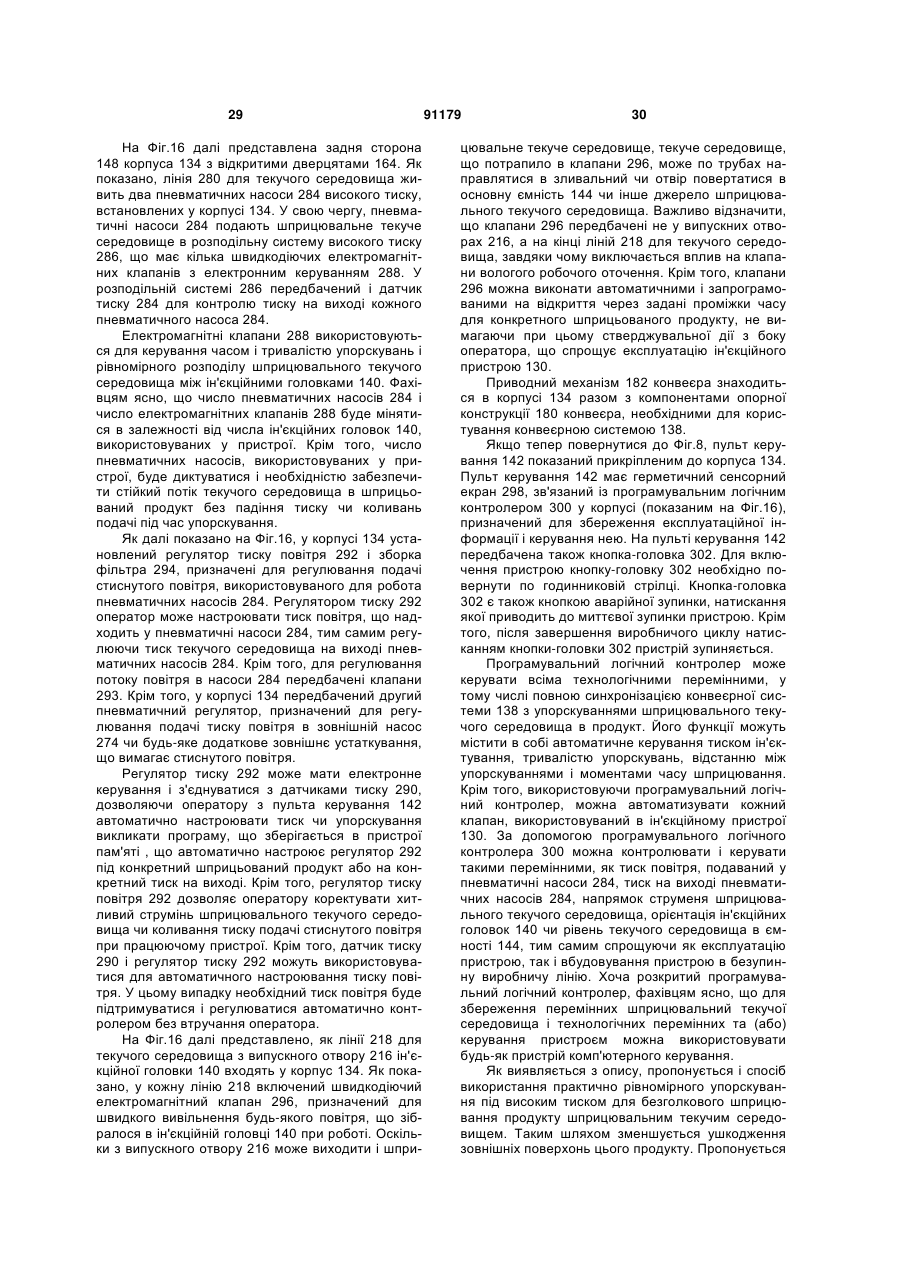 29 91179 30

На Фіг.16 далі представлена задня сторона 148 корпуса 134 з відкритими дверцятами 164. Як показано, лінія 280 для текучого середовища живить два пневматичних насоси 284 високого тиску, встановлених у корпусі 134. У свою чергу, пневматичні насоси 284 подають шприцювальне текуче середовище в розподільну систему високого тиску 286, що має кілька швидкодіючих електромагнітних клапанів з електронним керуванням 288. У розподільній системі 286 передбачений і датчик тиску 284 для контролю тиску на виході кожного пневматичного насоса 284.

Електромагнітні клапани 288 використовуються для керування часом і тривалістю упорскувань і рівномірного розподілу шприцювального текучого середовища між ін'єкційними головками 140. Фахівцям ясно, що число пневматичних насосів 284 і число електромагнітних клапанів 288 буде мінятися в залежності від числа ін'єкційних головок 140, використовуваних у пристрої. Крім того, число пневматичних насосів, використовуваних у пристрої, буде диктуватися і необхідністю забезпечити стійкий потік текучого середовища в шприцьований продукт без падіння тиску чи коливань подачі під час упорскування.

Як далі показано на Фіг.16, у корпусі 134 установлений регулятор тиску повітря 292 і зборка фільтра 294, призначені для регулювання подачі стиснутого повітря, використовуваного для робота пневматичних насосів 284. Регулятором тиску 292 оператор може настроювати тиск повітря, що надходить у пневматичні насоси 284, тим самим регулюючи тиск текучого середовища на виході пневматичних насосів 284. Крім того, для регулювання потоку повітря в насоси 284 передбачені клапани 293. Крім того, у корпусі 134 передбачений другий пневматичний регулятор, призначений для регулювання подачі тиску повітря в зовнішній насос 274 чи будь-яке додаткове зовнішнє устаткування, що вимагає стиснутого повітря.

Регулятор тиску 292 може мати електронне керування і з'єднуватися з датчиками тиску 290, дозволяючи оператору з пульта керування 142 автоматично настроювати тиск чи упорскування викликати програму, що зберігається в пристрої пам'яті , що автоматично настроює регулятор 292 під конкретний шприцьований продукт або на конкретний тиск на виході. Крім того, регулятор тиску повітря 292 дозволяє оператору коректувати хитливий струмінь шприцювального текучого середовища чи коливання тиску подачі стиснутого повітря при працюючому пристрої. Крім того, датчик тиску 290 і регулятор тиску 292 можуть використовуватися для автоматичного настроювання тиску повітря. У цьому випадку необхідний тиск повітря буде підтримуватися і регулюватися автоматично контролером без втручання оператора.

На Фіг.16 далі представлено, як лінії 218 для текучого середовища з випускного отвору 216 ін'єкційної головки 140 входять у корпус 134. Як показано, у кожну лінію 218 включений швидкодіючий електромагнітний клапан 296, призначений для швидкого вивільнення будь-якого повітря, що зібралося в ін'єкційній головці 140 при роботі. Оскільки з випускного отвору 216 може виходити і шприцювальне текуче середовище, текуче середовище, що потрапило в клапани 296, може по трубах направлятися в зливальний чи отвір повертатися в основну ємність 144 чи інше джерело шприцювального текучого середовища. Важливо відзначити, що клапани 296 передбачені не у випускних отворах 216, а на кінці ліній 218 для текучого середовища, завдяки чому виключається вплив на клапани вологого робочого оточення. Крім того, клапани 296 можна виконати автоматичними і запрограмованими на відкриття через задані проміжки часу для конкретного шприцьованого продукту, не вимагаючи при цьому стверджувальної дії з боку оператора, що спрощує експлуатацію ін'єкційного пристрою 130.

Приводний механізм 182 конвеєра знаходиться в корпусі 134 разом з компонентами опорної конструкції 180 конвеєра, необхідними для користування конвеєрною системою 138.

Якщо тепер повернутися до Фіг.8, пульт керування 142 показаний прикріпленим до корпуса 134. Пульт керування 142 має герметичний сенсорний екран 298, зв'язаний із програмувальним логічним контролером 300 у корпусі (показаним на Фіг.16), призначений для збереження експлуатаційної інформації і керування нею. На пульті керування 142 передбачена також кнопка-головка 302. Для включення пристрою кнопку-головку 302 необхідно повернути по годинниковій стрілці. Кнопка-головка 302 є також кнопкою аварійної зупинки, натискання якої приводить до миттєвої зупинки пристрою. Крім того, після завершення виробничого циклу натисканням кнопки-головки 302 пристрій зупиняється.

Програмувальний логічний контролер може керувати всіма технологічними перемінними, у тому числі повною синхронізацією конвеєрної системи 138 з упорскуваннями шприцювального текучого середовища в продукт. Його функції можуть містити в собі автоматичне керування тиском ін'єктування, тривалістю упорскувань, відстанню між упорскуваннями і моментами часу шприцювання. Крім того, використовуючи програмувальний логічний контролер, можна автоматизувати кожний клапан, використовуваний в ін'єкційному пристрої 130. За допомогою програмувального логічного контролера 300 можна контролювати і керувати такими перемінними, як тиск повітря, подаваний у пневматичні насоси 284, тиск на виході пневматичних насосів 284, напрямок струменя шприцювального текучого середовища, орієнтація ін'єкційних головок 140 чи рівень текучого середовища в ємності 144, тим самим спрощуючи як експлуатацію пристрою, так і вбудовування пристрою в безупинну виробничу лінію. Хоча розкритий програмувальний логічний контролер, фахівцям ясно, що для збереження перемінних шприцювальний текучої середовища і технологічних перемінних та (або) керування пристроєм можна використовувати будь-як пристрій комп'ютерного керування.

Як виявляється з опису, пропонується і спосіб використання практично рівномірного упорскування під високим тиском для безголкового шприцювання продукту шприцювальним текучим середовищем. Таким шляхом зменшується ушкодження зовнішніх поверхонь цього продукту. Пропонується